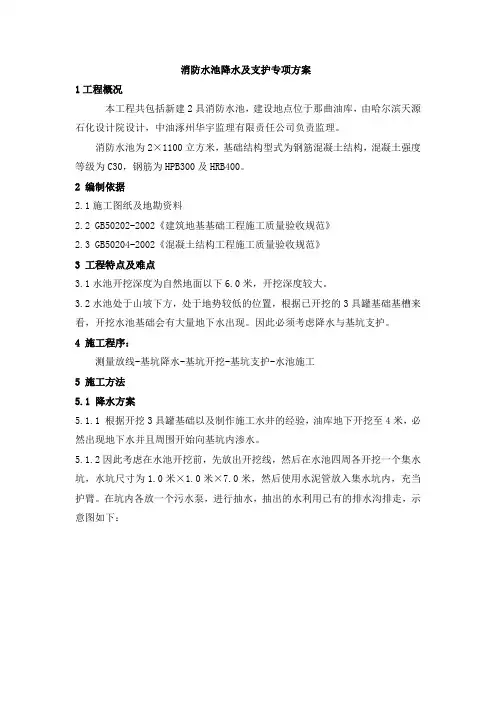 消防水池降水及支护专项方案

1 工程概况

本工程共包括新建 2 具消防水池，建设地点位于那曲油库，由哈尔滨天源石化设计院设计，中油涿州华宇监理有限责任公司负责监理。

消防水池为 2×1100 立方米，基础结构型式为钢筋混凝土结构，混凝土强度等级为 C30，钢筋为 HPB300 及 HRB400。

2 编制依据

2.1 施工图纸及地勘资料

2.2 GB50202-2002《建筑地基基础工程施工质量验收规范》

2.3 GB50204-2002《混凝土结构工程施工质量验收规范》

3 工程特点及难点

3.1 水池开挖深度为自然地面以下 6.0 米，开挖深度较大。

3.2 水池处于山坡下方，处于地势较低的位置，根据已开挖的 3 具罐基础基槽来看，开挖水池基础会有大量地下水出现。因此必须考虑降水与基坑支护。

4 施工程序：

测量放线-基坑降水-基坑开挖-基坑支护-水池施工

5 施工方法

5.1 降水方案

5.1.1 根据开挖 3 具罐基础以及制作施工水井的经验，油库地下开挖至 4 米，必然出现地下水并且周围开始向基坑内渗水。

5.1.2 因此考虑在水池开挖前，先放出开挖线，然后在水池四周各开挖一个集水坑，水坑尺寸为 1.0 米×1.0 米×7.0 米，然后使用水泥管放入集水坑内，充当护臂。在坑内各放一个污水泵，进行抽水，抽出的水利用已有的排水沟排走，示意图如下：